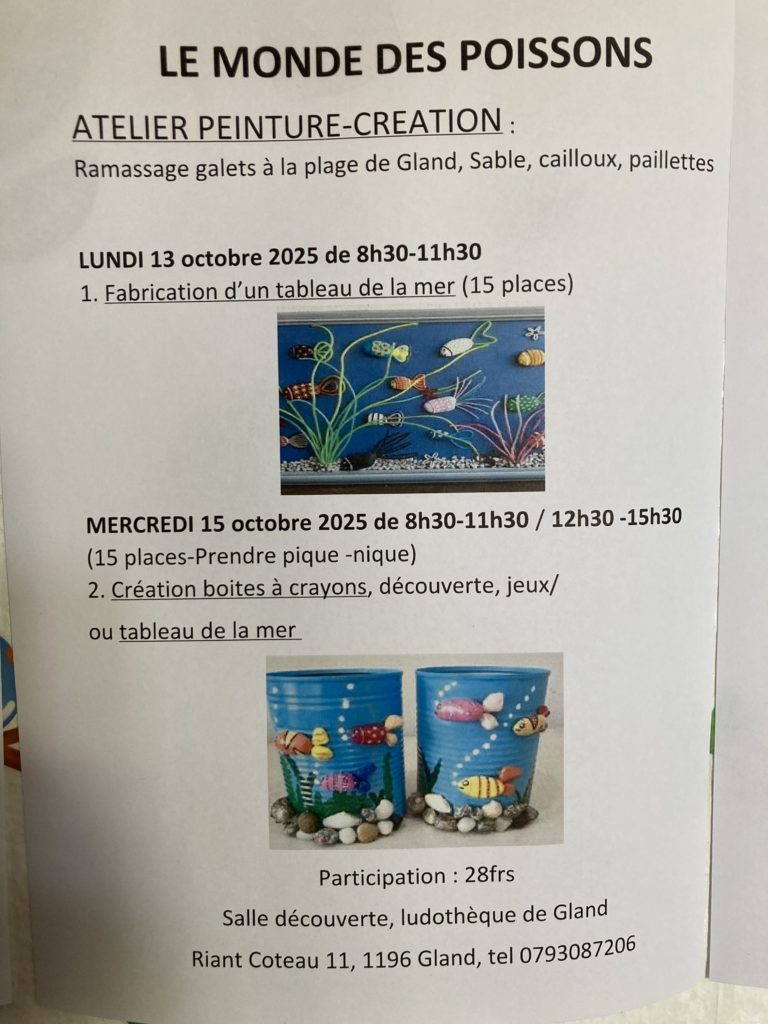 LE MONDE DES POISSONS

ATELIER PEINTURE-CREATION :

Ramassage galets à la plage de Gland, Sable, cailloux, paillettes

LUNDI 13 octobre 2025 de 8h30-11h30

1. Fabrication d'un tableau de la mer (15 places)

MERCREDI 15 octobre 2025 de 8h30-11h30 / 12h30 -15h30

(15 places-Prendre pique -nique)

2. Création boites à crayons, découverte, jeux/

ou tableau de la mer

Participation : 28frs

Salle découverte, ludothèque de Gland

Riant Coteau 11, 1196 Gland, tel 0793087206